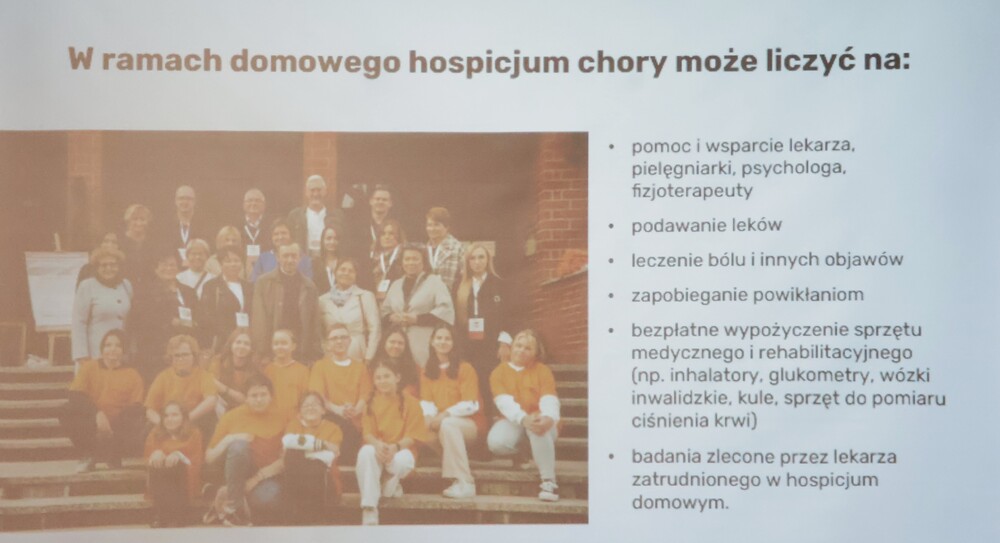 W ramach domowego hospicjum chory może liczyć na:

• pomoc i wsparcie lekarza, pielęgniarki, psychologa, fizjoterapeuty
• podawanie leków
• leczenie bólu i innych objawów
• zapobieganie powikłaniom
• bezpłatne wypożyczenie sprzętu medycznego i rehabilitacyjnego (np. inhalatory, glukometry, wózki inwalidzkie, kule, sprzęt do pomiaru ciśnienia krwi)
• badania zlecone przez lekarza zatrudnionego w hospicjum domowym.